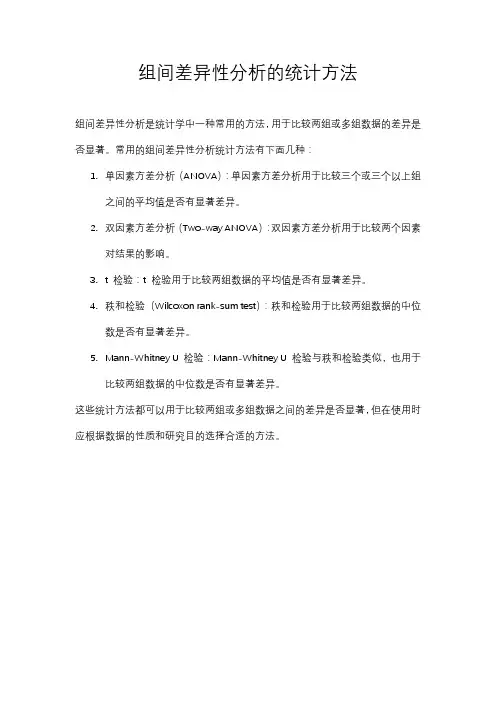 组间差异性分析的统计方法

组间差异性分析是统计学中一种常用的方法，用于比较两组或多组数据的差异是否显著。常用的组间差异性分析统计方法有下面几种：

1. 单因素方差分析（ANOVA）：单因素方差分析用于比较三个或三个以上组之间的平均值是否有显著差异。

2. 双因素方差分析（Two-way ANOVA）：双因素方差分析用于比较两个因素对结果的影响。

3. t 检验：t 检验用于比较两组数据的平均值是否有显著差异。

4. 秩和检验（Wilcoxon rank-sum test）：秩和检验用于比较两组数据的中位数是否有显著差异。

5. Mann-Whitney U 检验：Mann-Whitney U 检验与秩和检验类似，也用于比较两组数据的中位数是否有显著差异。

这些统计方法都可以用于比较两组或多组数据之间的差异是否显著，但在使用时应根据数据的性质和研究目的选择合适的方法。